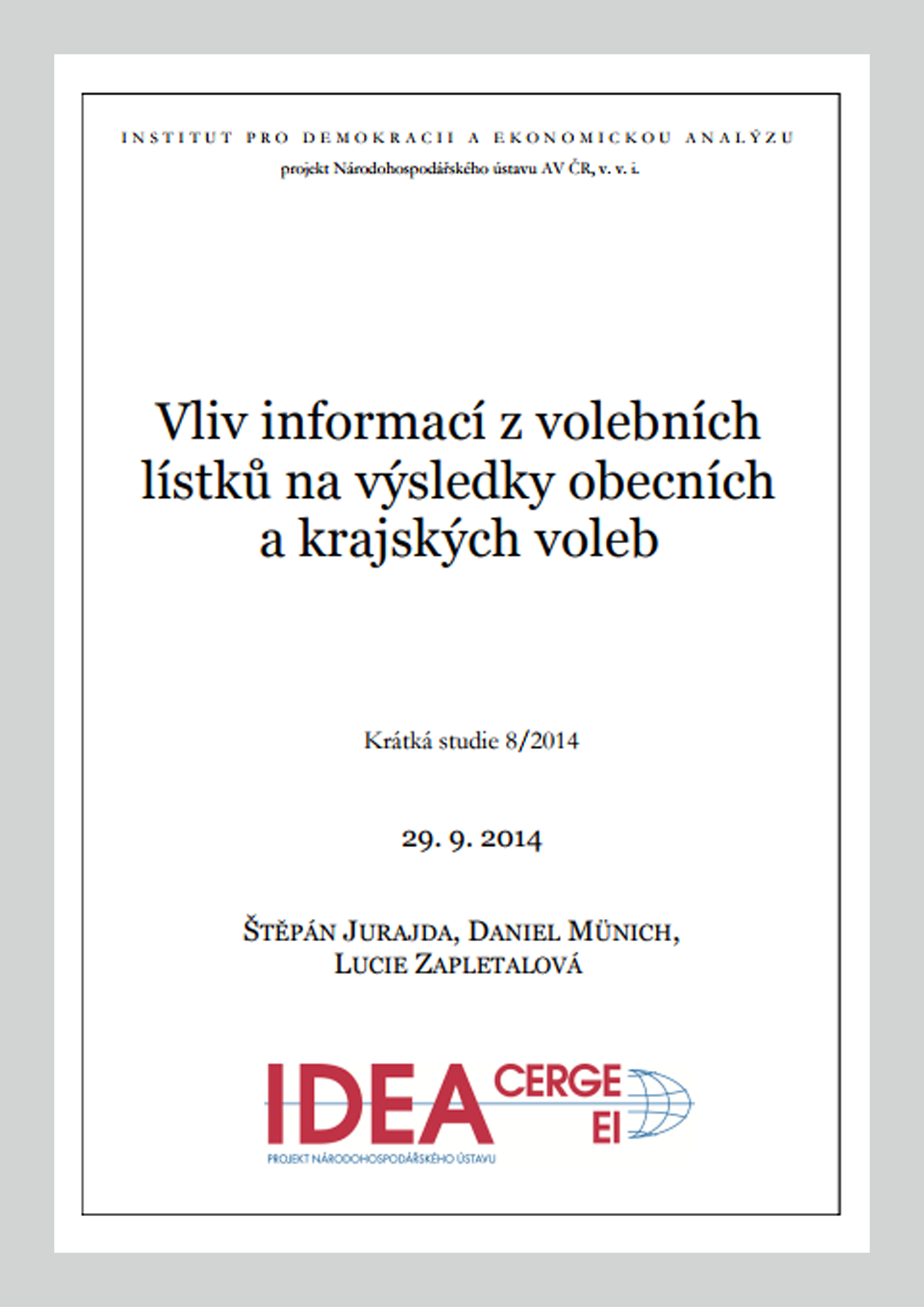 INSTITUT PRO DEMOKRACII A EKONOMICKOU ANALÝZU
projekt Národohospodářského ústavu AV ČR, v. v. i.

Vliv informací z volebních lístků na výsledky obecních a krajských voleb

Krátká studie 8/2014

29. 9. 2014

ŠTĚPÁN JURAJDA, DANIEL MÜNICH, LUCIE ZAPLETALOVÁ

IDEA CERGE EI
PROJEKT NÁRODOHOSPODÁŘSKÉHO ÚSTAVU